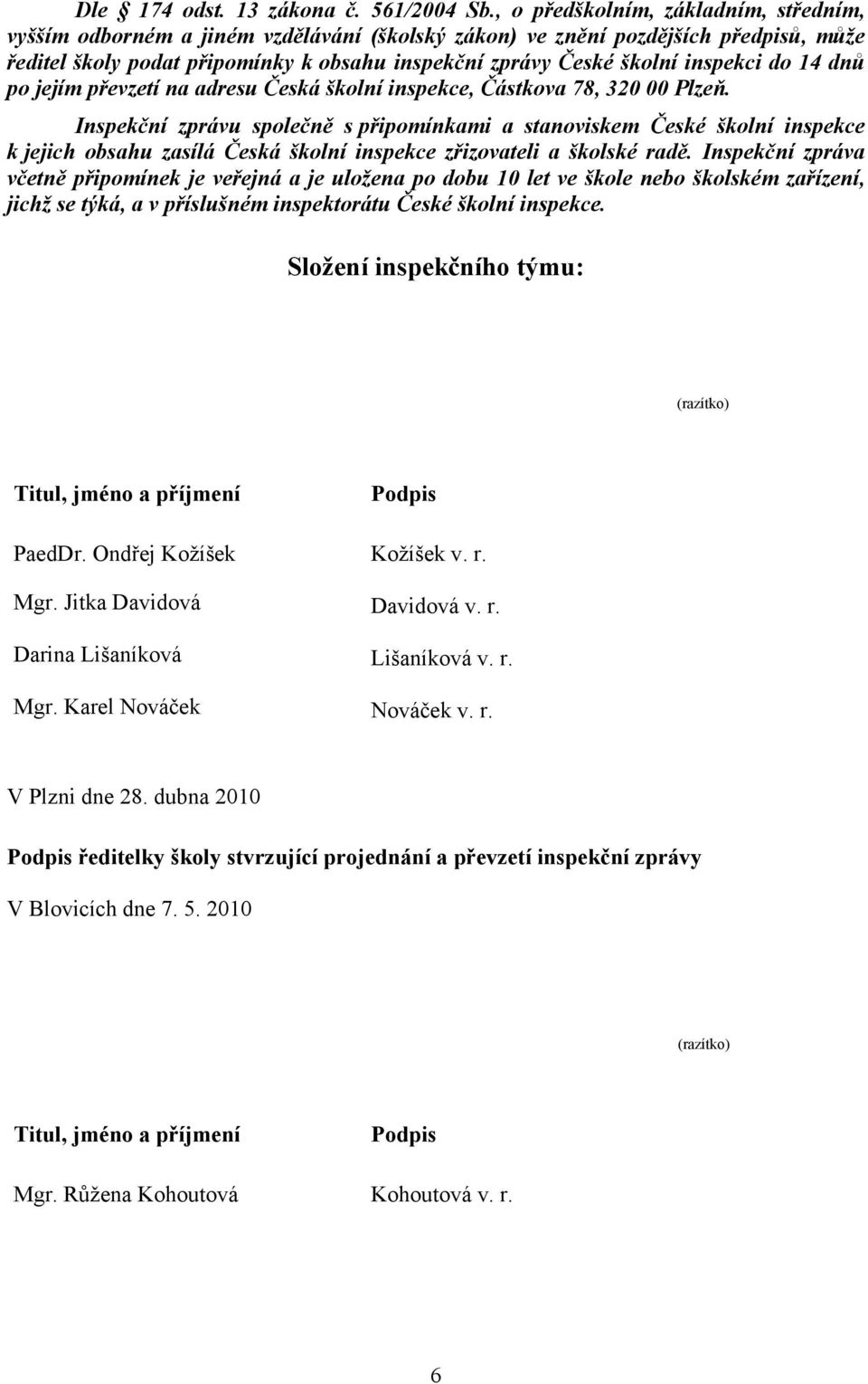 Dle § 174 odst. 13 zákona č. 561/2004 Sb., o předškolním, základním, středním, vyšším odborném a jiném vzdělávání (školský zákon) ve znění pozdějších předpisů, může ředitel školy podat připomínky k obsahu inspekční zprávy České školní inspekci do 14 dnů po jejím převzetí na adresu Česká školní inspekce, Částkova 78, 320 00 Plzeň.

Inspekční zprávu společně s připomínkami a stanoviskem České školní inspekce k jejich obsahu zasílá Česká školní inspekce zřizovateli a školské radě. Inspekční zpráva včetně připomínek je veřejná a je uložena po dobu 10 let ve škole nebo školském zařízení, jichž se týká, a v příslušném inspektorátu České školní inspekce.

Složení inspekčního týmu:

(razítko)

| Titul, jméno a příjmení | Podpis |
|---|---|
| PaedDr. Ondřej Kožíšek | Kožíšek v. r. |
| Mgr. Jitka Davidová | Davidová v. r. |
| Darina Lišaníková | Lišaníková v. r. |
| Mgr. Karel Nováček | Nováček v. r. |

V Plzni dne 28. dubna 2010

Podpis ředitelky školy stvrzující projednání a převzetí inspekční zprávy

V Blovicích dne 7. 5. 2010

(razítko)

| Titul, jméno a příjmení | Podpis |
|---|---|
| Mgr. Růžena Kohoutová | Kohoutová v. r. |

6